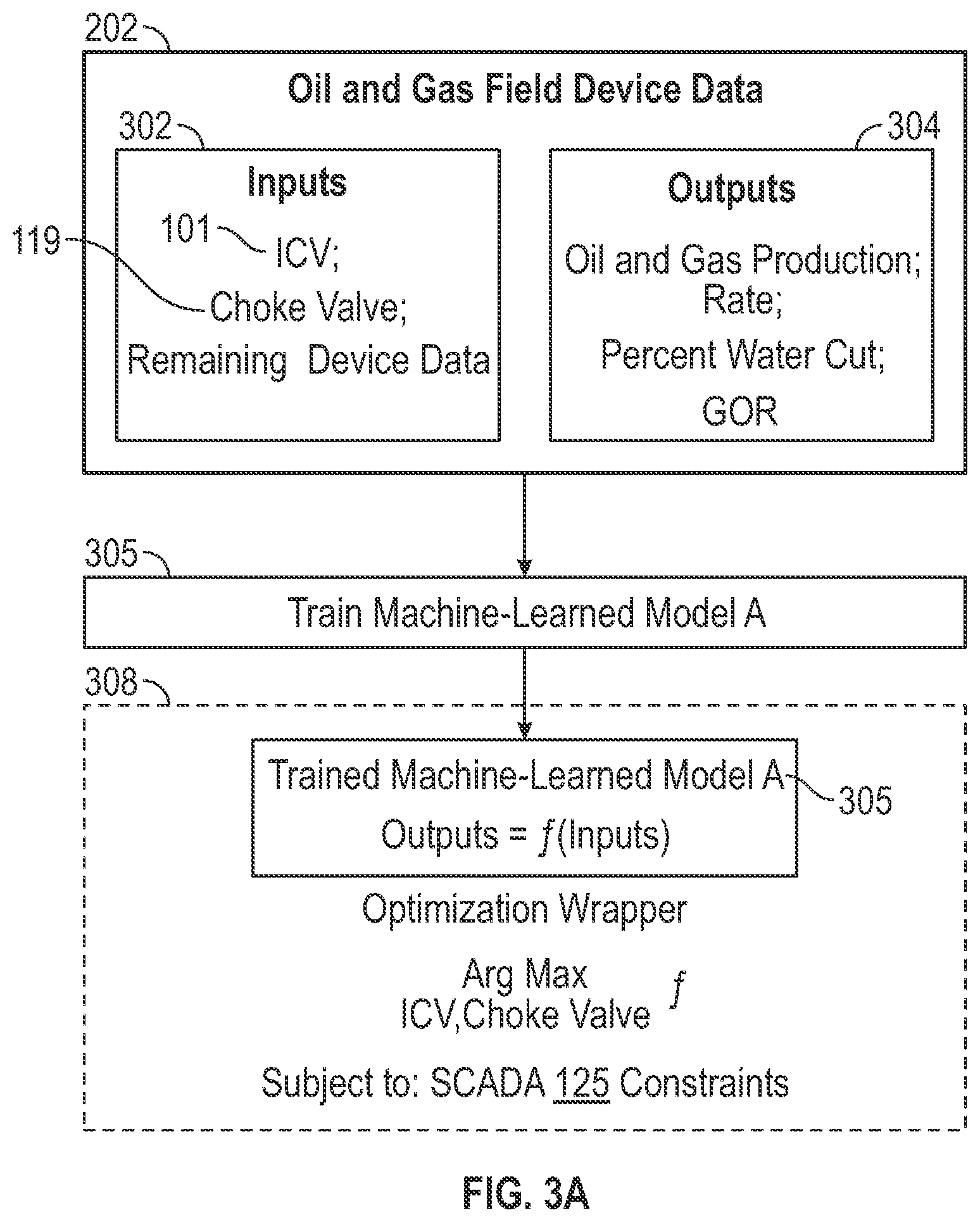 202

Oil and Gas Field Device Data

302

Inputs

101 ICV;

119 Choke Valve;

Remaining Device Data

304

Outputs

Oil and Gas Production; Rate;

Percent Water Cut;

GOR

305

Train Machine-Learned Model A

308

Trained Machine-Learned Model A 305

Outputs = $f$(Inputs)

Optimization Wrapper

Arg Max
ICV,Choke Valve $f$

Subject to: SCADA 125 Constraints

FIG. 3A